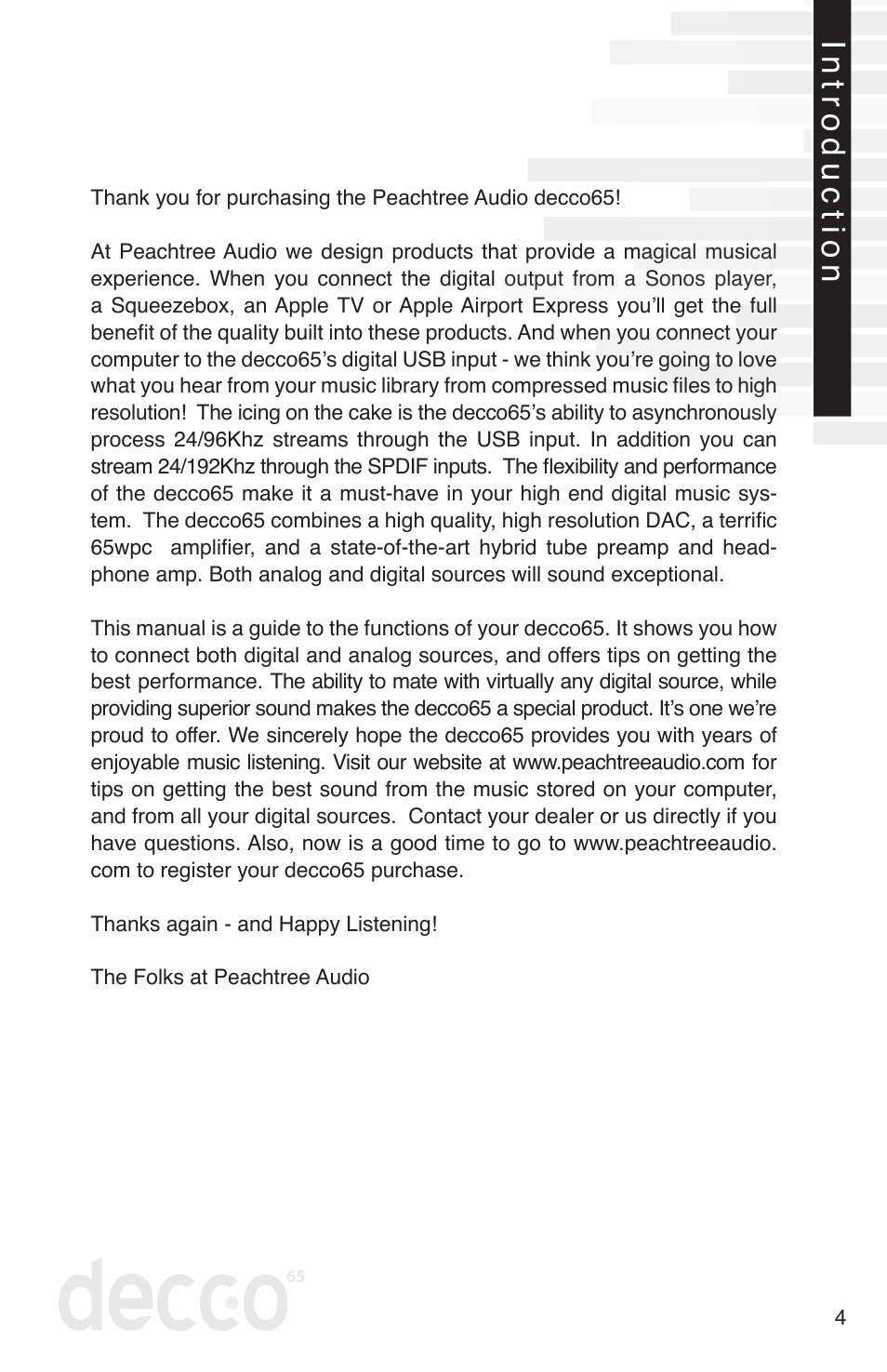 Introduction

Thank you for purchasing the Peachtree Audio decco65!

At Peachtree Audio we design products that provide a magical musical experience. When you connect the digital output from a Sonos player, a Squeezebox, an Apple TV or Apple Airport Express you'll get the full benefit of the quality built into these products. And when you connect your computer to the decco65's digital USB input - we think you're going to love what you hear from your music library from compressed music files to high resolution! The icing on the cake is the decco65's ability to asynchronously process 24/96Khz streams through the USB input. In addition you can stream 24/192Khz through the SPDIF inputs. The flexibility and performance of the decco65 make it a must-have in your high end digital music system. The decco65 combines a high quality, high resolution DAC, a terrific 65wpc amplifier, and a state-of-the-art hybrid tube preamp and headphone amp. Both analog and digital sources will sound exceptional.

This manual is a guide to the functions of your decco65. It shows you how to connect both digital and analog sources, and offers tips on getting the best performance. The ability to mate with virtually any digital source, while providing superior sound makes the decco65 a special product. It's one we're proud to offer. We sincerely hope the decco65 provides you with years of enjoyable music listening. Visit our website at www.peachtreeaudio.com for tips on getting the best sound from the music stored on your computer, and from all your digital sources. Contact your dealer or us directly if you have questions. Also, now is a good time to go to www.peachtreeaudio.com to register your decco65 purchase.

Thanks again - and Happy Listening!

The Folks at Peachtree Audio

decco 65

4